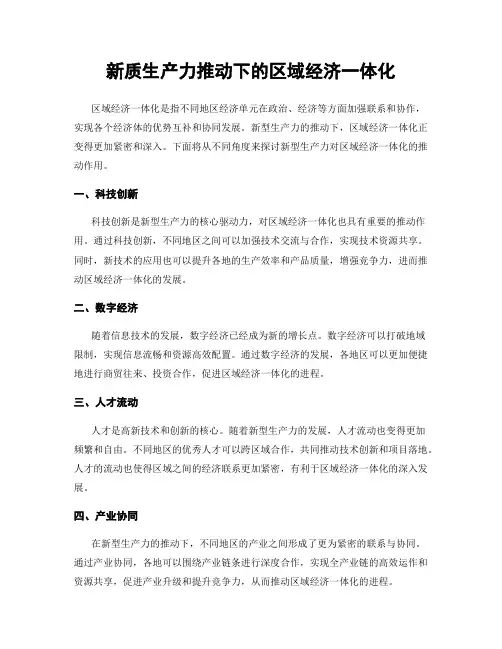 新质生产力推动下的区域经济一体化

区域经济一体化是指不同地区经济单元在政治、经济等方面加强联系和协作，实现各个经济体的优势互补和协同发展。新型生产力的推动下，区域经济一体化正变得更加紧密和深入。下面将从不同角度来探讨新型生产力对区域经济一体化的推动作用。

一、科技创新

科技创新是新型生产力的核心驱动力，对区域经济一体化也具有重要的推动作用。通过科技创新，不同地区之间可以加强技术交流与合作，实现技术资源共享。同时，新技术的应用也可以提升各地的生产效率和产品质量，增强竞争力，进而推动区域经济一体化的发展。

二、数字经济

随着信息技术的发展，数字经济已经成为新的增长点。数字经济可以打破地域限制，实现信息流畅和资源高效配置。通过数字经济的发展，各地区可以更加便捷地进行商贸往来、投资合作，促进区域经济一体化的进程。

三、人才流动

人才是高新技术和创新的核心。随着新型生产力的发展，人才流动也变得更加频繁和自由。不同地区的优秀人才可以跨区域合作，共同推动技术创新和项目落地。人才的流动也使得区域之间的经济联系更加紧密，有利于区域经济一体化的深入发展。

四、产业协同

在新型生产力的推动下，不同地区的产业之间形成了更为紧密的联系与协同。通过产业协同，各地可以围绕产业链条进行深度合作，实现全产业链的高效运作和资源共享，促进产业升级和提升竞争力，从而推动区域经济一体化的进程。